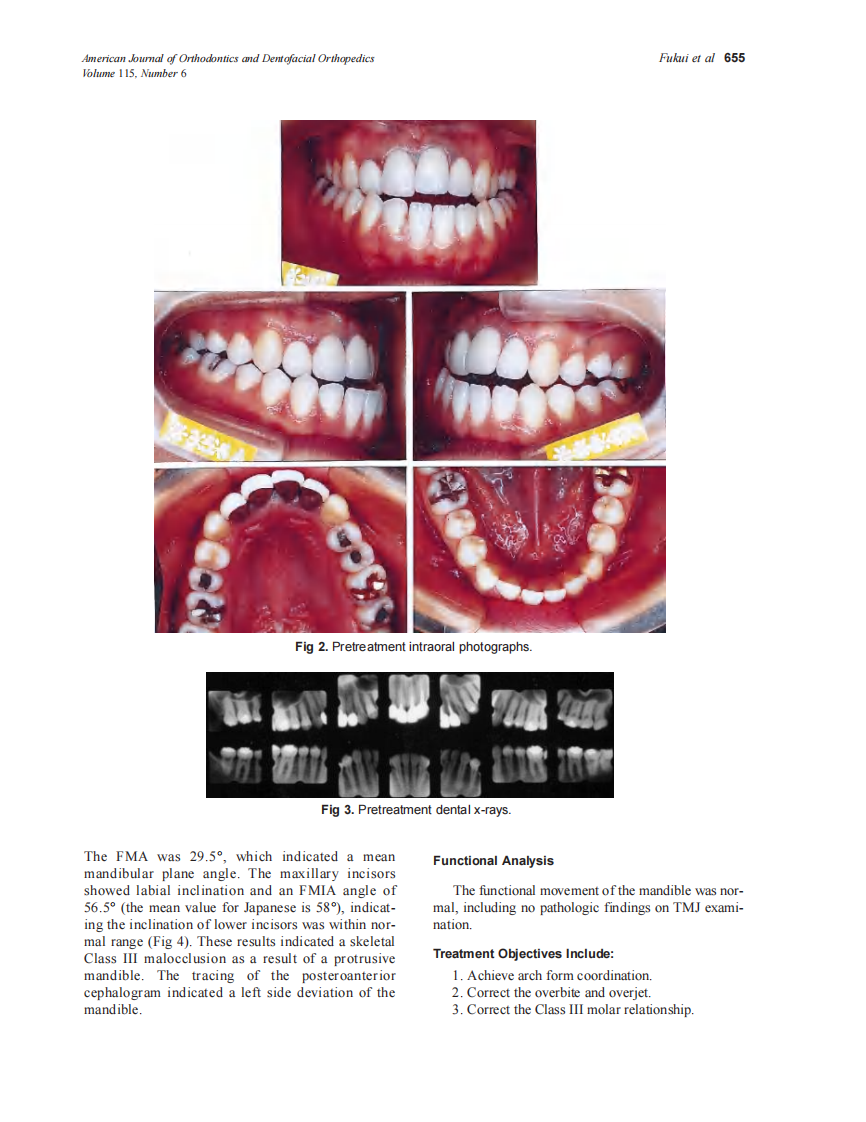 American Journal of Orthodontics and Dentofacial Orthopedics
Volume 115, Number 6

Fukui et al 655

Fig 2. Pretreatment intraoral photographs.

Fig 3. Pretreatment dental x-rays.

The FMA was 29.5°, which indicated a mean mandibular plane angle. The maxillary incisors showed labial inclination and an FMIA angle of 56.5° (the mean value for Japanese is 58°), indicating the inclination of lower incisors was within normal range (Fig 4). These results indicated a skeletal Class III malocclusion as a result of a protrusive mandible. The tracing of the posteroanterior cephalogram indicated a left side deviation of the mandible.

Functional Analysis

The functional movement of the mandible was normal, including no pathologic findings on TMJ examination.

Treatment Objectives Include:

1. Achieve arch form coordination.
2. Correct the overbite and overjet.
3. Correct the Class III molar relationship.